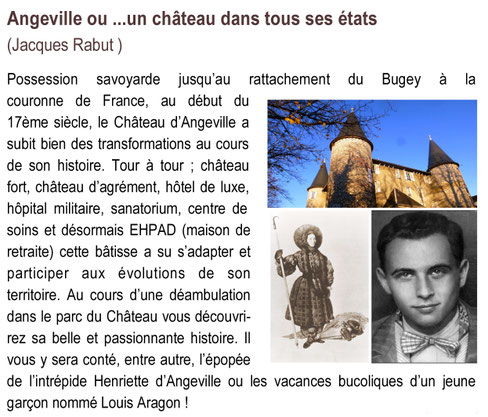 Angeville ou ...un château dans tous ses états
(Jacques Rabut )

Possession savoyarde jusqu'au rattachement du Bugey à la couronne de France, au début du 17ème siècle, le Château d'Angeville a subit bien des transformations au cours de son histoire. Tour à tour ; château fort, château d'agrément, hôtel de luxe, hôpital militaire, sanatorium, centre de soins et désormais EHPAD (maison de retraite) cette bâtisse a su s'adapter et participer aux évolutions de son territoire. Au cours d'une déambulation dans le parc du Château vous découvrirez sa belle et passionnante histoire. Il vous y sera conté, entre autre, l'épopée de l'intrépide Henriette d'Angeville ou les vacances bucoliques d'un jeune garçon nommé Louis Aragon !